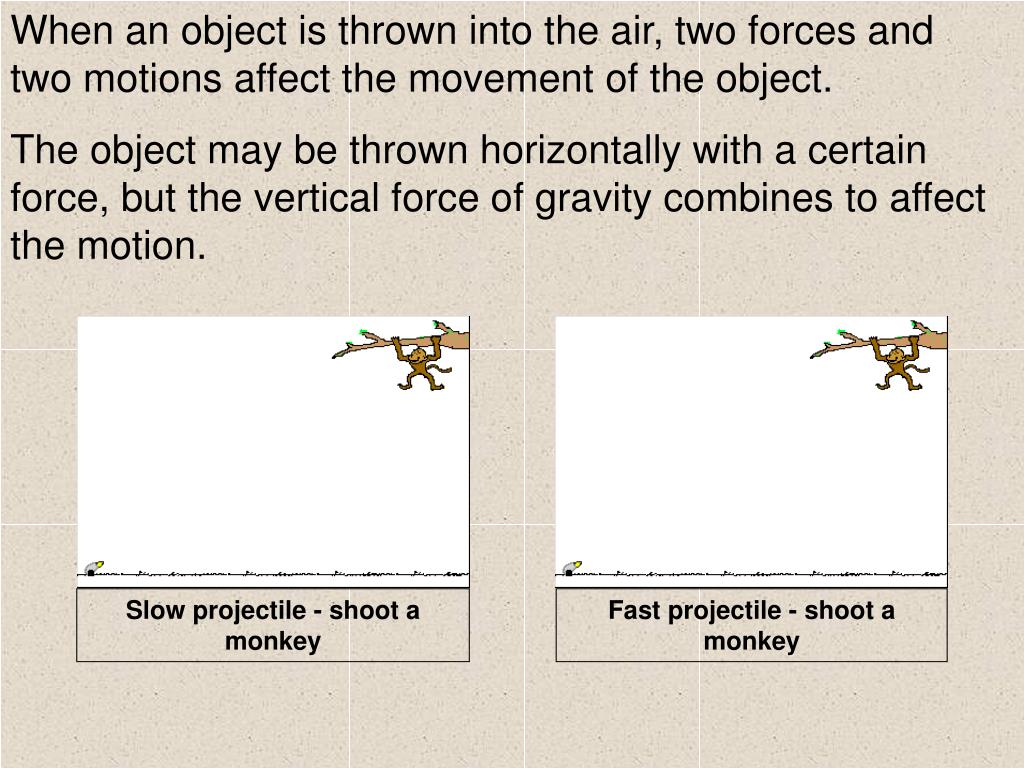 When an object is thrown into the air, two forces and two motions affect the movement of the object.

The object may be thrown horizontally with a certain force, but the vertical force of gravity combines to affect the motion.

Slow projectile - shoot a monkey

Fast projectile - shoot a monkey